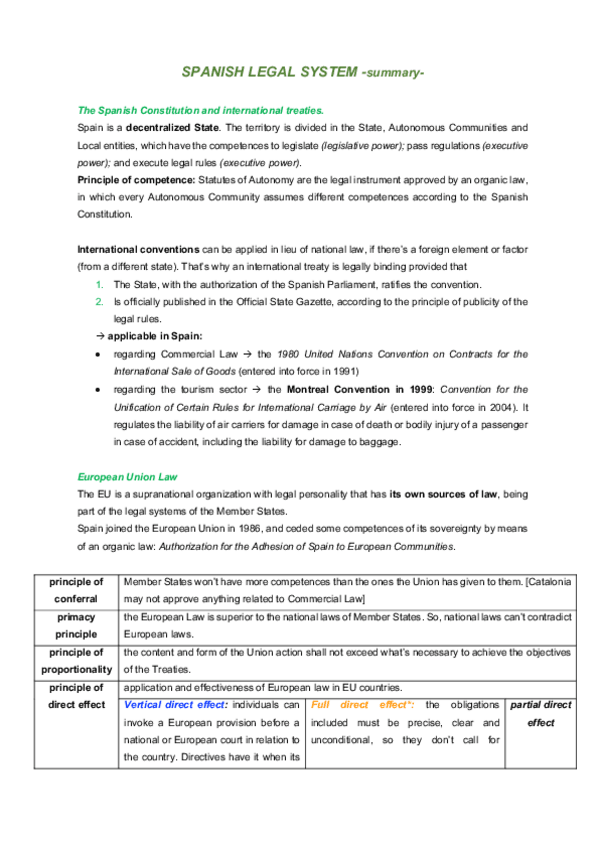 SPANISH LEGAL SYSTEM -summary-

The Spanish Constitution and international treaties.

Spain is a decentralized State. The territory is divided in the State, Autonomous Communities and Local entities, which have the competences to legislate (legislative power); pass regulations (executive power); and execute legal rules (executive power).

Principle of competence: Statutes of Autonomy are the legal instrument approved by an organic law, in which every Autonomous Community assumes different competences according to the Spanish Constitution.

International conventions can be applied in lieu of national law, if there's a foreign element or factor (from a different state). That's why an international treaty is legally binding provided that

1. The State, with the authorization of the Spanish Parliament, ratifies the convention.
2. Is officially published in the Official State Gazette, according to the principle of publicity of the legal rules.

→ applicable in Spain:

• regarding Commercial Law → the 1980 United Nations Convention on Contracts for the International Sale of Goods (entered into force in 1991)
• regarding the tourism sector → the Montreal Convention in 1999: Convention for the Unification of Certain Rules for International Carriage by Air (entered into force in 2004). It regulates the liability of air carriers for damage in case of death or bodily injury of a passenger in case of accident, including the liability for damage to baggage.

European Union Law

The EU is a supranational organization with legal personality that has its own sources of law, being part of the legal systems of the Member States.

Spain joined the European Union in 1986, and ceded some competences of its sovereignty by means of an organic law: Authorization for the Adhesion of Spain to European Communities.

| principle of conferral | Member States won't have more competences than the ones the Union has given to them. [Catalonia may not approve anything related to Commercial Law] | | |
|---|---|---|---|
| primacy principle | the European Law is superior to the national laws of Member States. So, national laws can't contradict European laws. | | |
| principle of proportionality | the content and form of the Union action shall not exceed what's necessary to achieve the objectives of the Treaties. | | |
| principle of direct effect | application and effectiveness of European law in EU countries. | | |
| | Vertical direct effect: individuals can invoke a European provision before a national or European court in relation to the country. Directives have it when its | Full direct effect*: the obligations included must be precise, clear and unconditional, so they don't call for | partial direct effect |